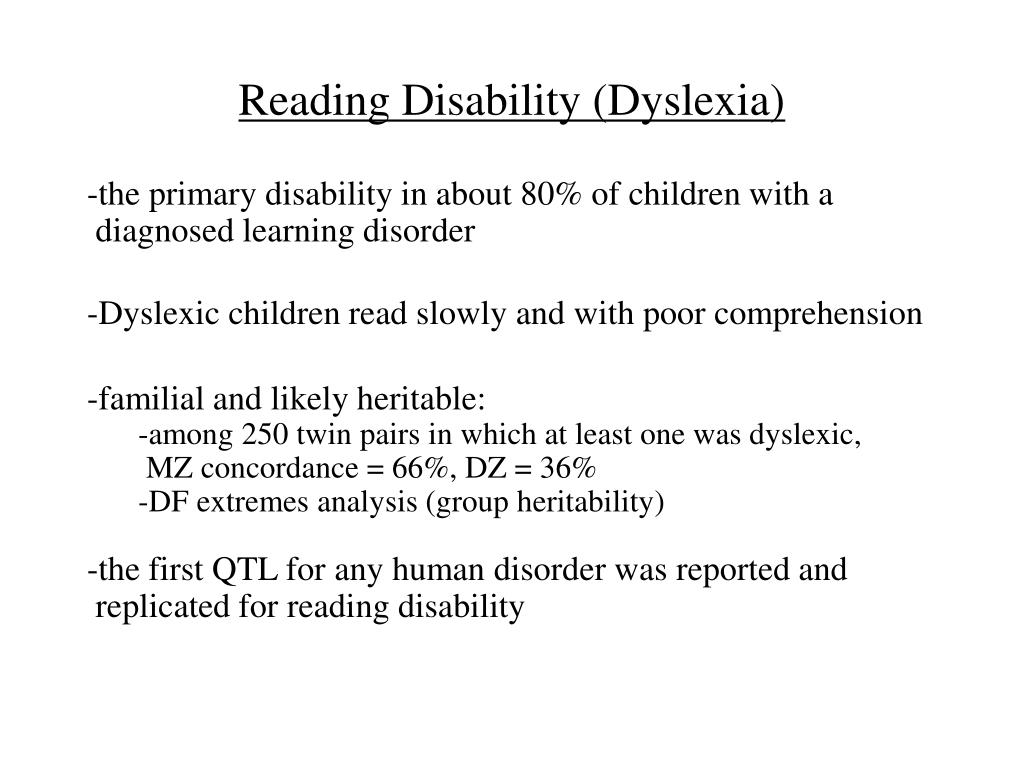 Reading Disability (Dyslexia)

-the primary disability in about 80% of children with a diagnosed learning disorder

-Dyslexic children read slowly and with poor comprehension

-familial and likely heritable:
-among 250 twin pairs in which at least one was dyslexic, MZ concordance = 66%, DZ = 36%
-DF extremes analysis (group heritability)

-the first QTL for any human disorder was reported and replicated for reading disability